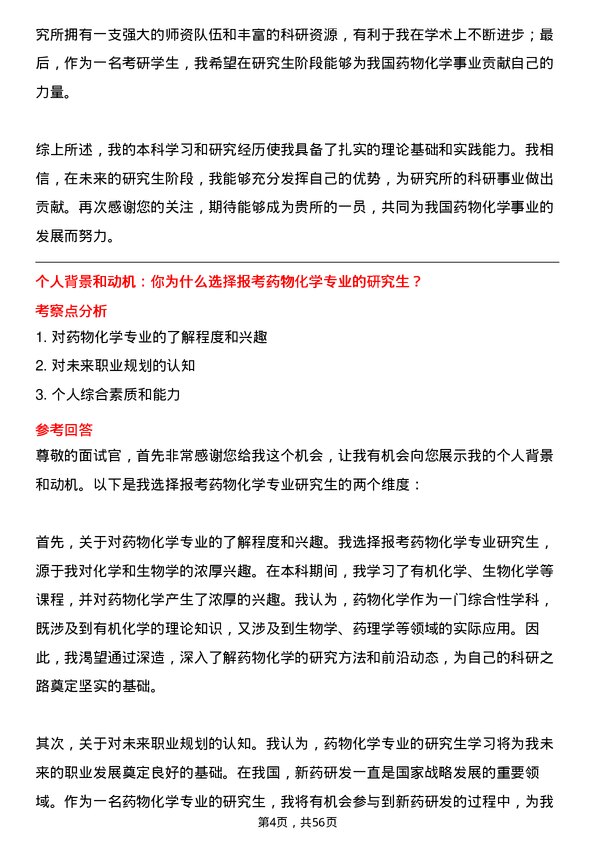 究所拥有一支强大的师资队伍和丰富的科研资源，有利于我在学术上不断进步；最后，作为一名考研学生，我希望在研究生阶段能够为我国药物化学事业贡献自己的力量。

综上所述，我的本科学习和研究经历使我具备了扎实的理论基础和实践能力。我相信，在未来的研究生阶段，我能够充分发挥自己的优势，为研究所的科研事业做出贡献。再次感谢您的关注，期待能够成为贵所的一员，共同为我国药物化学事业的发展而努力。

个人背景和动机：你为什么选择报考药物化学专业的研究生？

考察点分析

1. 对药物化学专业的了解程度和兴趣

2. 对未来职业规划的认知

3. 个人综合素质和能力

参考回答

尊敬的面试官，首先非常感谢您给我这个机会，让我有机会向您展示我的个人背景和动机。以下是我选择报考药物化学专业研究生的两个维度：

首先，关于对药物化学专业的了解程度和兴趣。我选择报考药物化学专业研究生，源于我对化学和生物学的浓厚兴趣。在本科期间，我学习了有机化学、生物化学等课程，并对药物化学产生了浓厚的兴趣。我认为，药物化学作为一门综合性学科，既涉及到有机化学的理论知识，又涉及到生物学、药理学等领域的实际应用。因此，我渴望通过深造，深入了解药物化学的研究方法和前沿动态，为自己的科研之路奠定坚实的基础。

其次，关于对未来职业规划的认知。我认为，药物化学专业的研究生学习将为我未来的职业发展奠定良好的基础。在我国，新药研发一直是国家战略发展的重要领域。作为一名药物化学专业的研究生，我将有机会参与到新药研发的过程中，为我

第4页，共56页